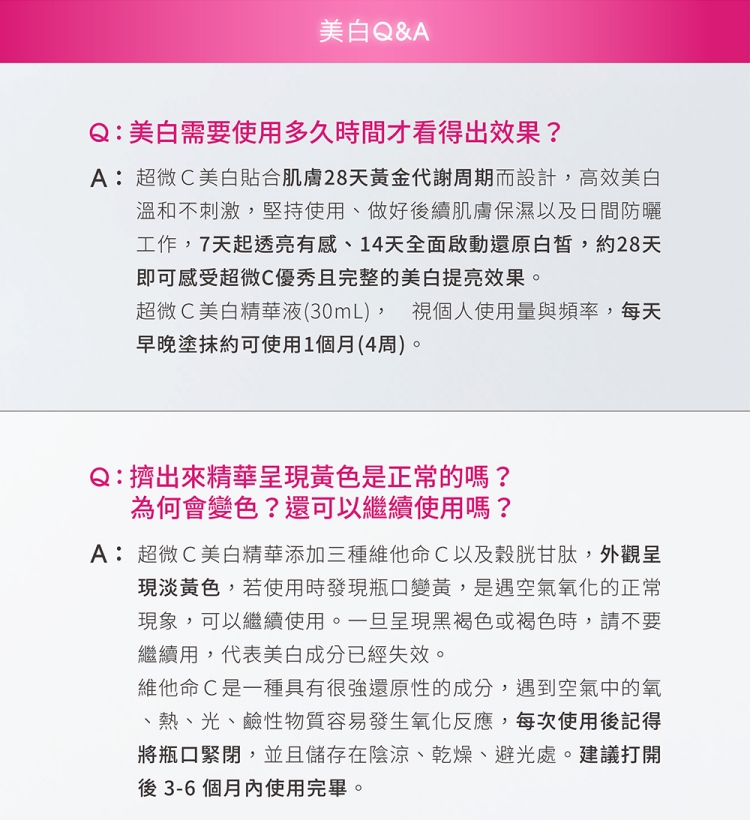 美白Q&A

Q：美白需要使用多久時間才看得出效果？

A：超微C美白貼合肌膚28天黃金代謝周期而設計，高效美白溫和不刺激，堅持使用、做好後續肌膚保濕以及日間防曬工作，7天起透亮有感、14天全面啟動還原白皙，約28天即可感受超微C優秀且完整的美白提亮效果。

超微C美白精華液(30mL)， 視個人使用量與頻率，每天早晚塗抹約可使用1個月(4周)。

Q：擠出來精華呈現黃色是正常的嗎？為何會變色？還可以繼續使用嗎？

A：超微C美白精華添加三種維他命C以及穀胱甘肽，外觀呈現淡黃色，若使用時發現瓶口變黃，是遇空氣氧化的正常現象，可以繼續使用。一旦呈現黑褐色或褐色時，請不要繼續用，代表美白成分已經失效。

維他命C是一種具有很強還原性的成分，遇到空氣中的氧、熱、光、鹼性物質容易發生氧化反應，每次使用後記得將瓶口緊閉，並且儲存在陰涼、乾燥、避光處。建議打開後 3-6 個月內使用完畢。